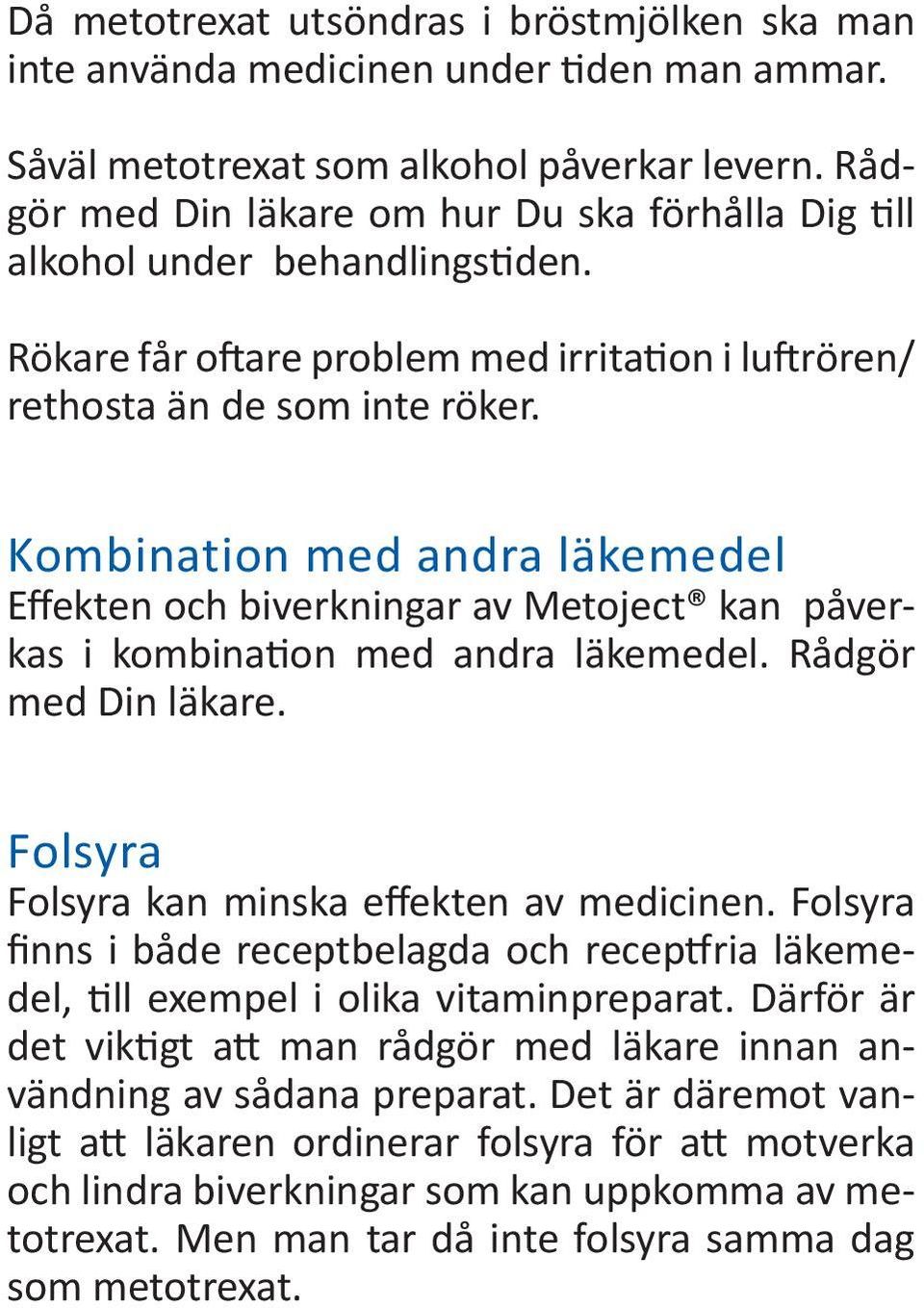 Då metotrexat utsöndras i bröstmjölken ska man inte använda medicinen under tiden man ammar.

Såväl metotrexat som alkohol påverkar levern. Rådgör med Din läkare om hur Du ska förhålla Dig till alkohol under behandlingstiden.

Rökare får oftare problem med irritation i luftrören/ rethosta än de som inte röker.

Kombination med andra läkemedel
Effekten och biverkningar av Metoject® kan påverkas i kombination med andra läkemedel. Rådgör med Din läkare.

Folsyra
Folsyra kan minska effekten av medicinen. Folsyra finns i både receptbelagda och receptfria läkemedel, till exempel i olika vitaminpreparat. Därför är det viktigt att man rådgör med läkare innan användning av sådana preparat. Det är däremot vanligt att läkaren ordinerar folsyra för att motverka och lindra biverkningar som kan uppkomma av metotrexat. Men man tar då inte folsyra samma dag som metotrexat.